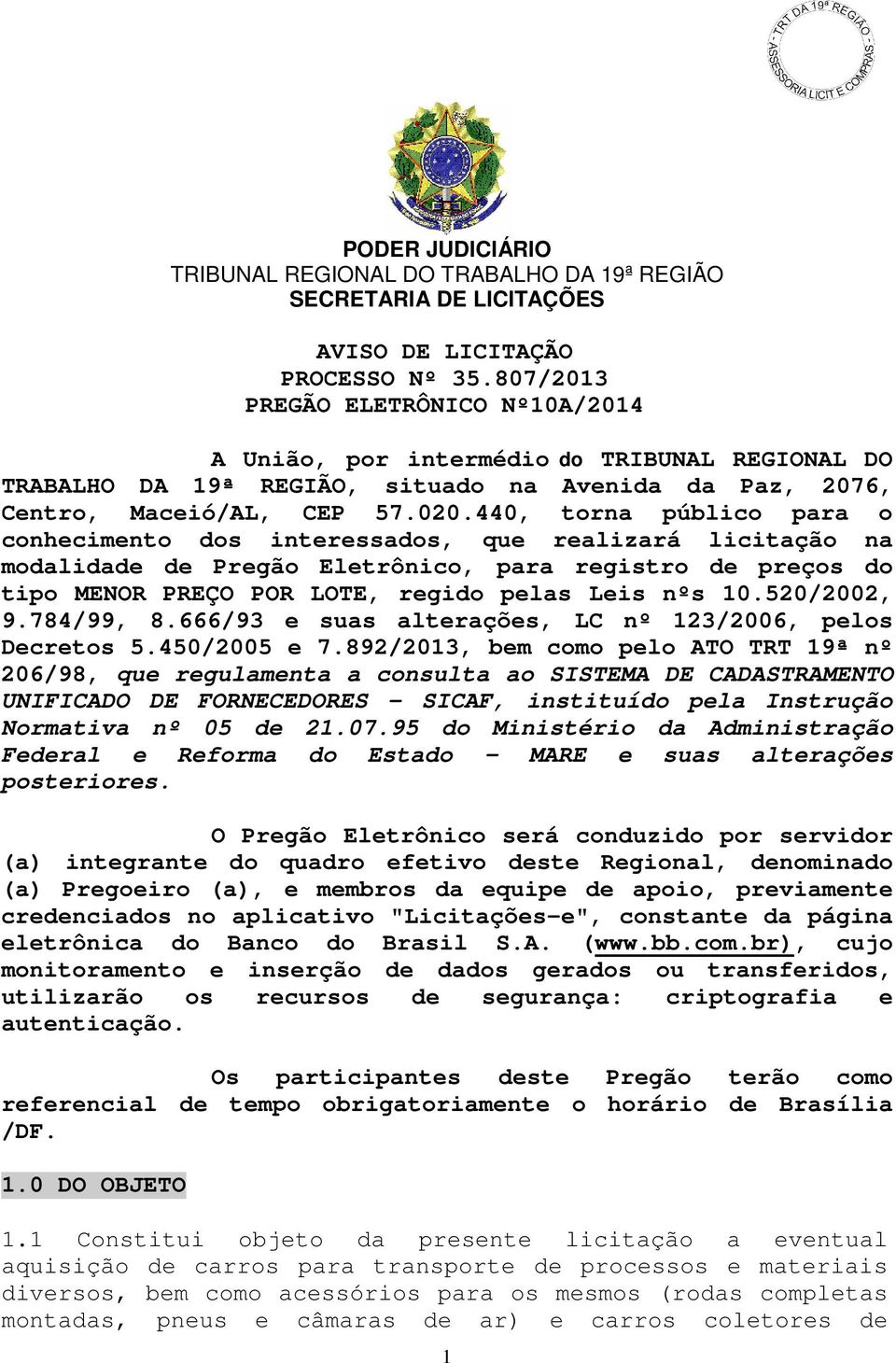 - TRT DA 19ª REGIÃO - ASSESSORIA LICIT E COMPRAS -

PODER JUDICIÁRIO
TRIBUNAL REGIONAL DO TRABALHO DA 19ª REGIÃO
SECRETARIA DE LICITAÇÕES

AVISO DE LICITAÇÃO
PROCESSO Nº 35.807/2013
PREGÃO ELETRÔNICO Nº10A/2014

A União, por intermédio do TRIBUNAL REGIONAL DO TRABALHO DA 19ª REGIÃO, situado na Avenida da Paz, 2076, Centro, Maceió/AL, CEP 57.020.440, torna público para o conhecimento dos interessados, que realizará licitação na modalidade de Pregão Eletrônico, para registro de preços do tipo MENOR PREÇO POR LOTE, regido pelas Leis nºs 10.520/2002, 9.784/99, 8.666/93 e suas alterações, LC nº 123/2006, pelos Decretos 5.450/2005 e 7.892/2013, bem como pelo ATO TRT 19ª nº 206/98, que regulamenta a consulta ao SISTEMA DE CADASTRAMENTO UNIFICADO DE FORNECEDORES – SICAF, instituído pela Instrução Normativa nº 05 de 21.07.95 do Ministério da Administração Federal e Reforma do Estado – MARE e suas alterações posteriores.

O Pregão Eletrônico será conduzido por servidor (a) integrante do quadro efetivo deste Regional, denominado (a) Pregoeiro (a), e membros da equipe de apoio, previamente credenciados no aplicativo "Licitações-e", constante da página eletrônica do Banco do Brasil S.A. (www.bb.com.br), cujo monitoramento e inserção de dados gerados ou transferidos, utilizarão os recursos de segurança: criptografia e autenticação.

Os participantes deste Pregão terão como referencial de tempo obrigatoriamente o horário de Brasília /DF.

1.0 DO OBJETO

1.1 Constitui objeto da presente licitação a eventual aquisição de carros para transporte de processos e materiais diversos, bem como acessórios para os mesmos (rodas completas montadas, pneus e câmaras de ar) e carros coletores de

1